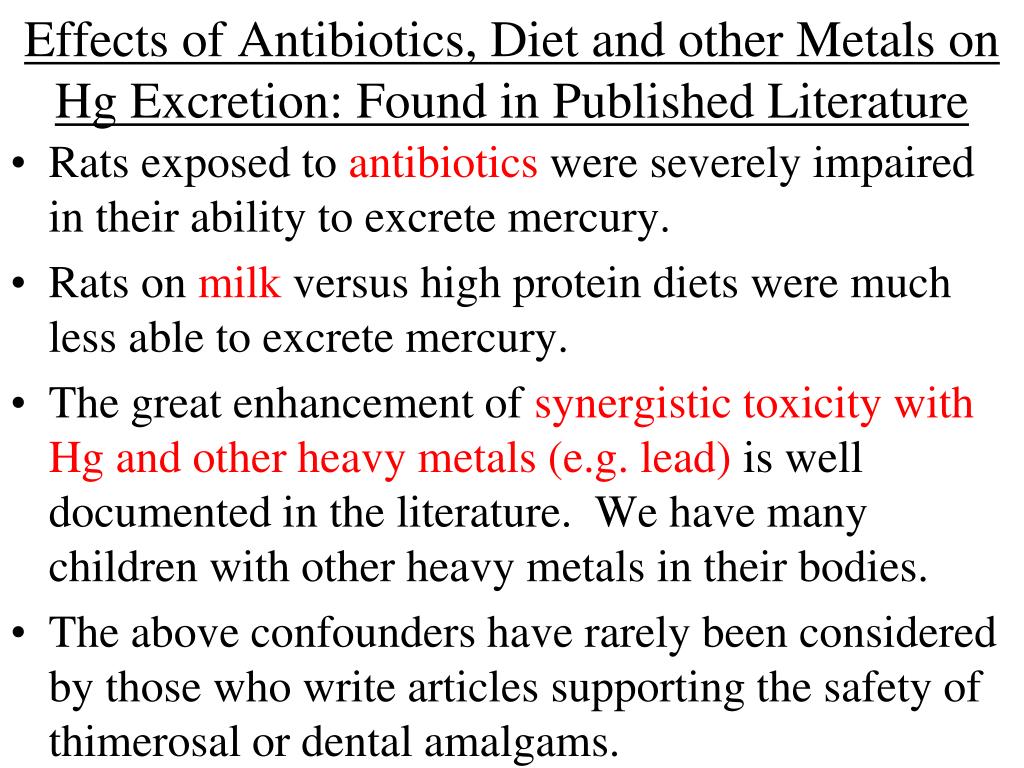 Effects of Antibiotics, Diet and other Metals on Hg Excretion: Found in Published Literature

• Rats exposed to antibiotics were severely impaired in their ability to excrete mercury.

• Rats on milk versus high protein diets were much less able to excrete mercury.

• The great enhancement of synergistic toxicity with Hg and other heavy metals (e.g. lead) is well documented in the literature. We have many children with other heavy metals in their bodies.

• The above confounders have rarely been considered by those who write articles supporting the safety of thimerosal or dental amalgams.